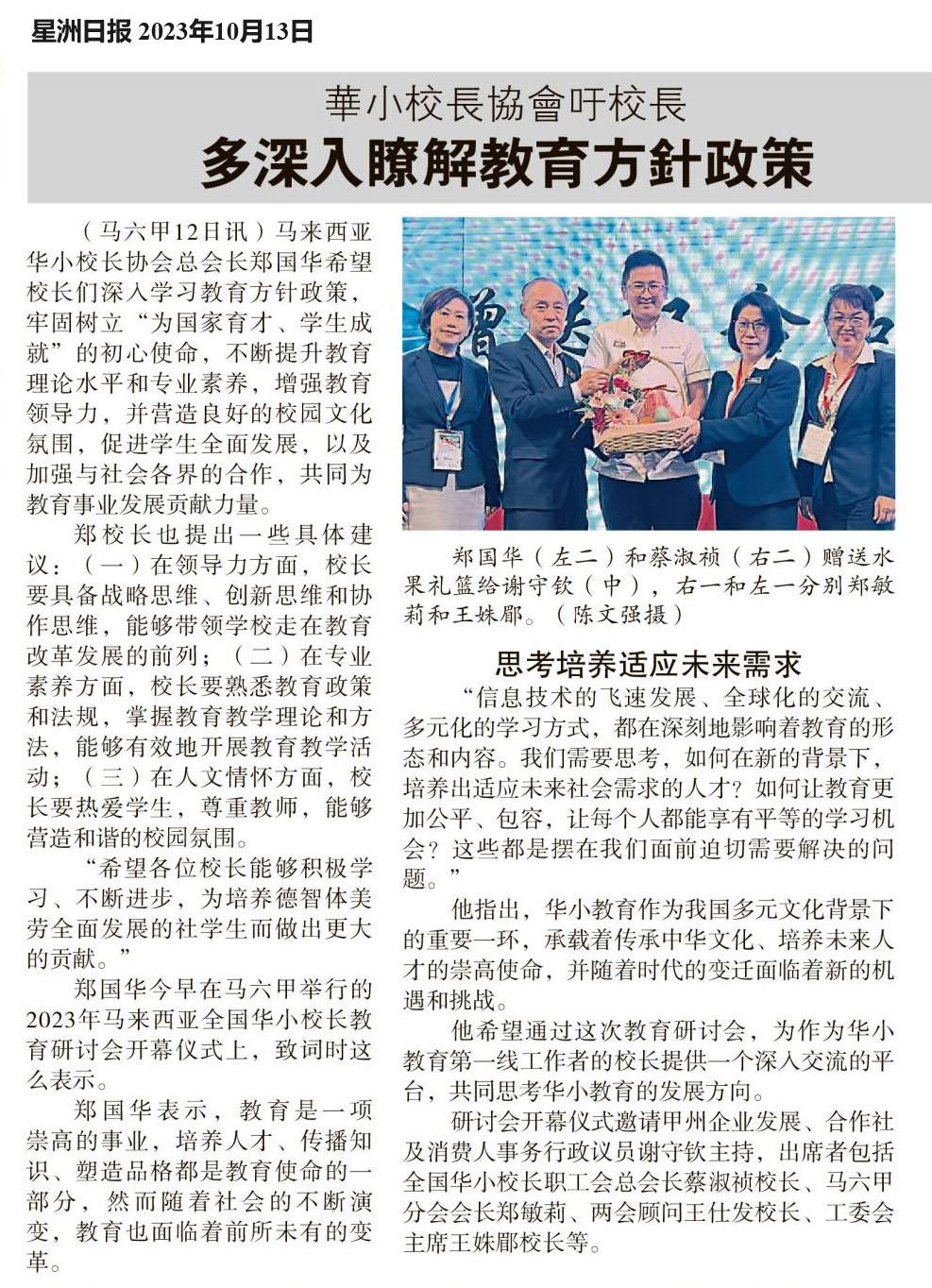 星洲日报 2023年10月13日

華小校長協會吁校長
多深入瞭解教育方針政策

（马六甲12日讯）马来西亚华小校长协会总会长郑国华希望校长们深入学习教育方针政策，牢固树立“为国家育才、学生成就”的初心使命，不断提升教育理论水平和专业素养，增强教育领导力，并营造良好的校园文化氛围，促进学生全面发展，以及加强与社会各界的合作，共同为教育事业发展贡献力量。

郑校长也提出一些具体建议：（一）在领导力方面，校长要具备战略思维、创新思维和协作思维，能够带领学校走在教育改革发展的前列；（二）在专业素养方面，校长要熟悉教育政策和法规，掌握教育教学理论和方法，能够有效地开展教育教学活动；（三）在人文情怀方面，校长要热爱学生，尊重教师，能够营造和谐的校园氛围。

“希望各位校长能够积极学习、不断进步，为培养德智体美劳全面发展的社学生而做出更大的贡献。”

郑国华今早在马六甲举行的2023年马来西亚全国华小校长教育研讨会开幕仪式上，致词时这么表示。

郑国华表示，教育是一项崇高的事业，培养人才、传播知识、塑造品格都是教育使命的一部分，然而随着社会的不断演变，教育也面临着前所未有的变革。

郑国华（左二）和蔡淑祯（右二）赠送水果礼篮给谢守钦（中），右一和左一分别郑敏莉和王姝郿。（陈文强摄）

思考培养适应未来需求

“信息技术的飞速发展、全球化的交流、多元化的学习方式，都在深刻地影响着教育的形态和内容。我们需要思考，如何在新的背景下，培养出适应未来社会需求的人才？如何让教育更加公平、包容，让每个人都能享有平等的学习机会？这些都是摆在我们面前迫切需要解决的问题。”

他指出，华小教育作为我国多元文化背景下的重要一环，承载着传承中华文化、培养未来人才的崇高使命，并随着时代的变迁面临着新的机遇和挑战。

他希望通过这次教育研讨会，为作为华小教育第一线工作者的校长提供一个深入交流的平台，共同思考华小教育的发展方向。

研讨会开幕仪式邀请甲州企业发展、合作社及消费人事务行政议员谢守钦主持，出席者包括全国华小校长职工会总会长蔡淑祯校长、马六甲分会会长郑敏莉、两会顾问王仕发校长、工委会主席王姝郿校长等。